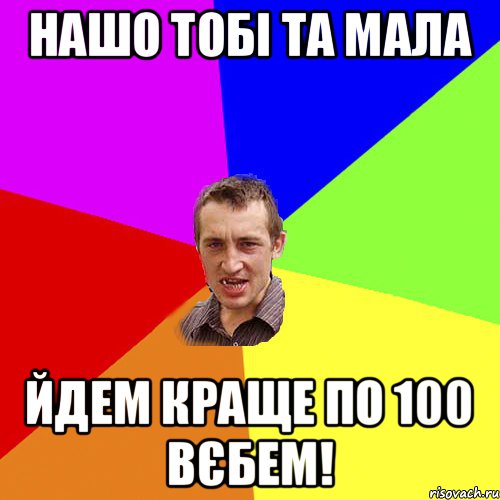 НАШО ТОБІ ТА МАЛА

ЙДЕМ КРАЩЕ ПО 100 ВЄБЕМ!

risovach.ru